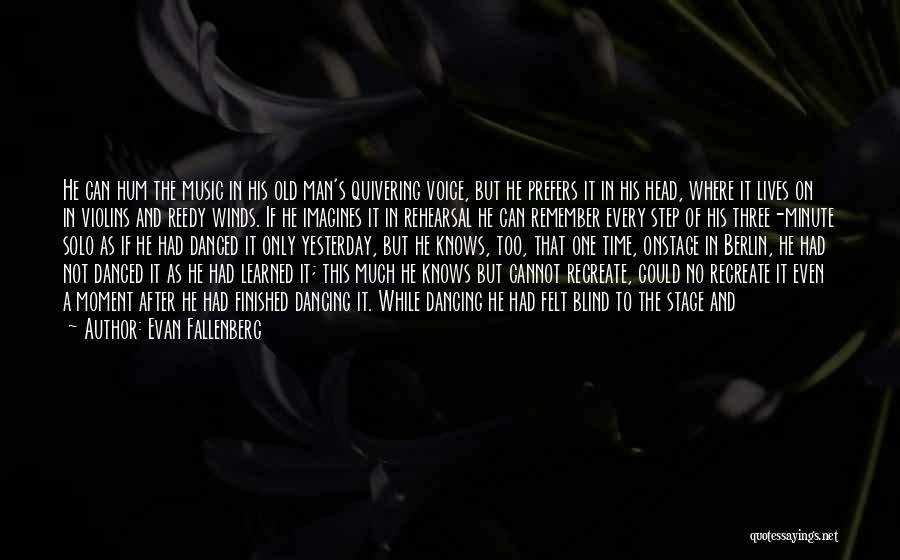 He can hum the music in his old man's quivering voice, but he prefers it in his head, where it lives on in violins and reedy winds. If he imagines it in rehearsal he can remember every step of his three-minute solo as if he had danced it only yesterday, but he knows, too, that one time, onstage in Berlin, he had not danced it as he had learned it; this much he knows but cannot recreate, could no recreate it even a moment after he had finished dancing it. While dancing he had felt blind to the stage and

— Author: Evan Fallenberg

quotessayings.net